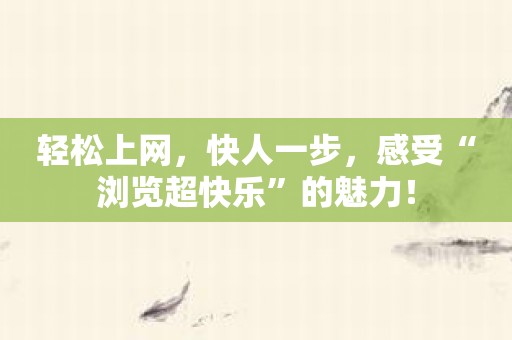 轻松上网，快人一步，感受“浏览超快乐”的魅力！